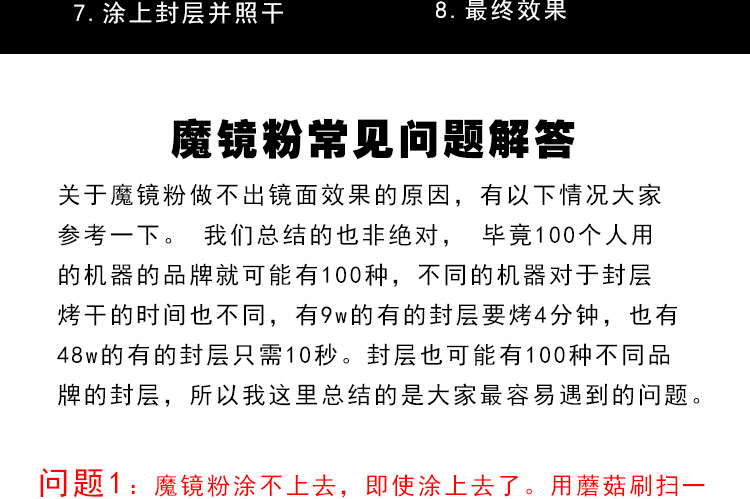 7.涂上封层并照干

8.最终效果

魔镜粉常见问题解答

关于魔镜粉做不出镜面效果的原因，有以下情况大家参考一下。 我们总结的也非绝对， 毕竟100个人用的机器的品牌就可能有100种，不同的机器对于封层烤干的时间也不同，有9w的有的封层要烤4分钟，也有48w的有的封层只需10秒。封层也可能有100种不同品牌的封层，所以我这里总结的是大家最容易遇到的问题。

问题1：魔镜粉涂不上去，即使涂上去了。用蘑菇刷扫一